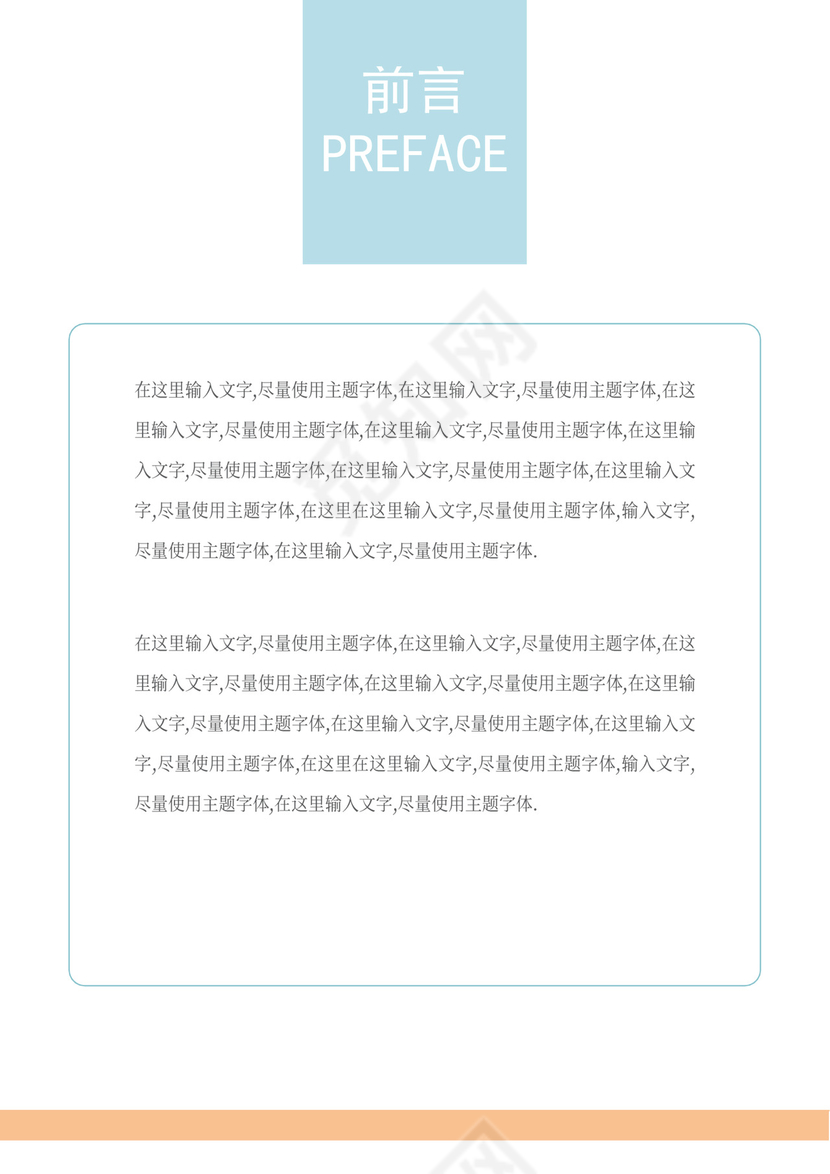 前言
PREFACE

在这里输入文字,尽量使用主题字体,在这里输入文字,尽量使用主题字体,在这里输入文字,尽量使用主题字体,在这里输入文字,尽量使用主题字体,在这里输入文字,尽量使用主题字体,在这里输入文字,尽量使用主题字体,在这里输入文字,尽量使用主题字体,在这里在这里输入文字,尽量使用主题字体,输入文字,尽量使用主题字体,在这里输入文字,尽量使用主题字体.

在这里输入文字,尽量使用主题字体,在这里输入文字,尽量使用主题字体,在这里输入文字,尽量使用主题字体,在这里输入文字,尽量使用主题字体,在这里输入文字,尽量使用主题字体,在这里输入文字,尽量使用主题字体,在这里输入文字,尽量使用主题字体,在这里在这里输入文字,尽量使用主题字体,输入文字,尽量使用主题字体,在这里输入文字,尽量使用主题字体.